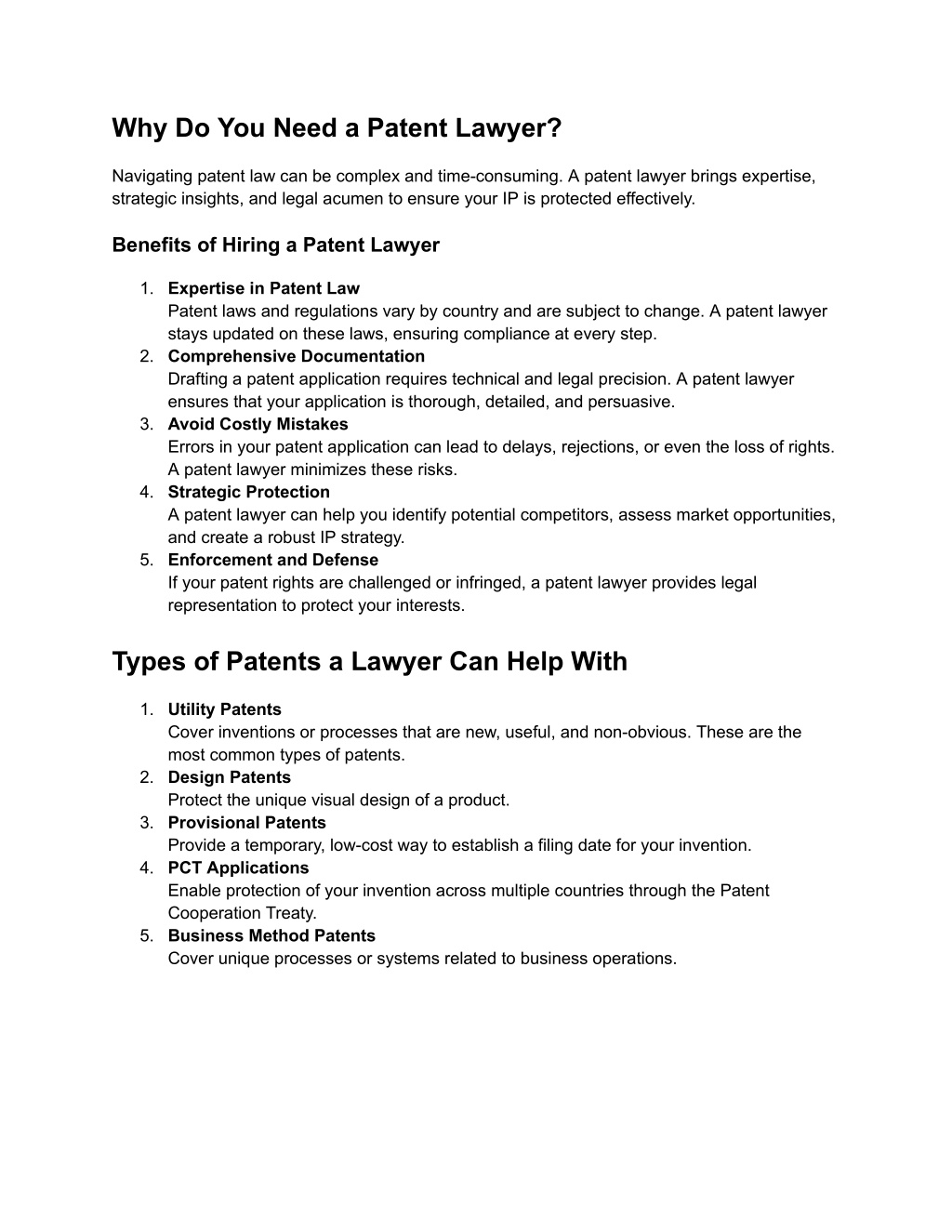 Why Do You Need a Patent Lawyer?

Navigating patent law can be complex and time-consuming. A patent lawyer brings expertise, strategic insights, and legal acumen to ensure your IP is protected effectively.

Benefits of Hiring a Patent Lawyer

1. Expertise in Patent Law
Patent laws and regulations vary by country and are subject to change. A patent lawyer stays updated on these laws, ensuring compliance at every step.
2. Comprehensive Documentation
Drafting a patent application requires technical and legal precision. A patent lawyer ensures that your application is thorough, detailed, and persuasive.
3. Avoid Costly Mistakes
Errors in your patent application can lead to delays, rejections, or even the loss of rights. A patent lawyer minimizes these risks.
4. Strategic Protection
A patent lawyer can help you identify potential competitors, assess market opportunities, and create a robust IP strategy.
5. Enforcement and Defense
If your patent rights are challenged or infringed, a patent lawyer provides legal representation to protect your interests.

Types of Patents a Lawyer Can Help With

1. Utility Patents
Cover inventions or processes that are new, useful, and non-obvious. These are the most common types of patents.
2. Design Patents
Protect the unique visual design of a product.
3. Provisional Patents
Provide a temporary, low-cost way to establish a filing date for your invention.
4. PCT Applications
Enable protection of your invention across multiple countries through the Patent Cooperation Treaty.
5. Business Method Patents
Cover unique processes or systems related to business operations.